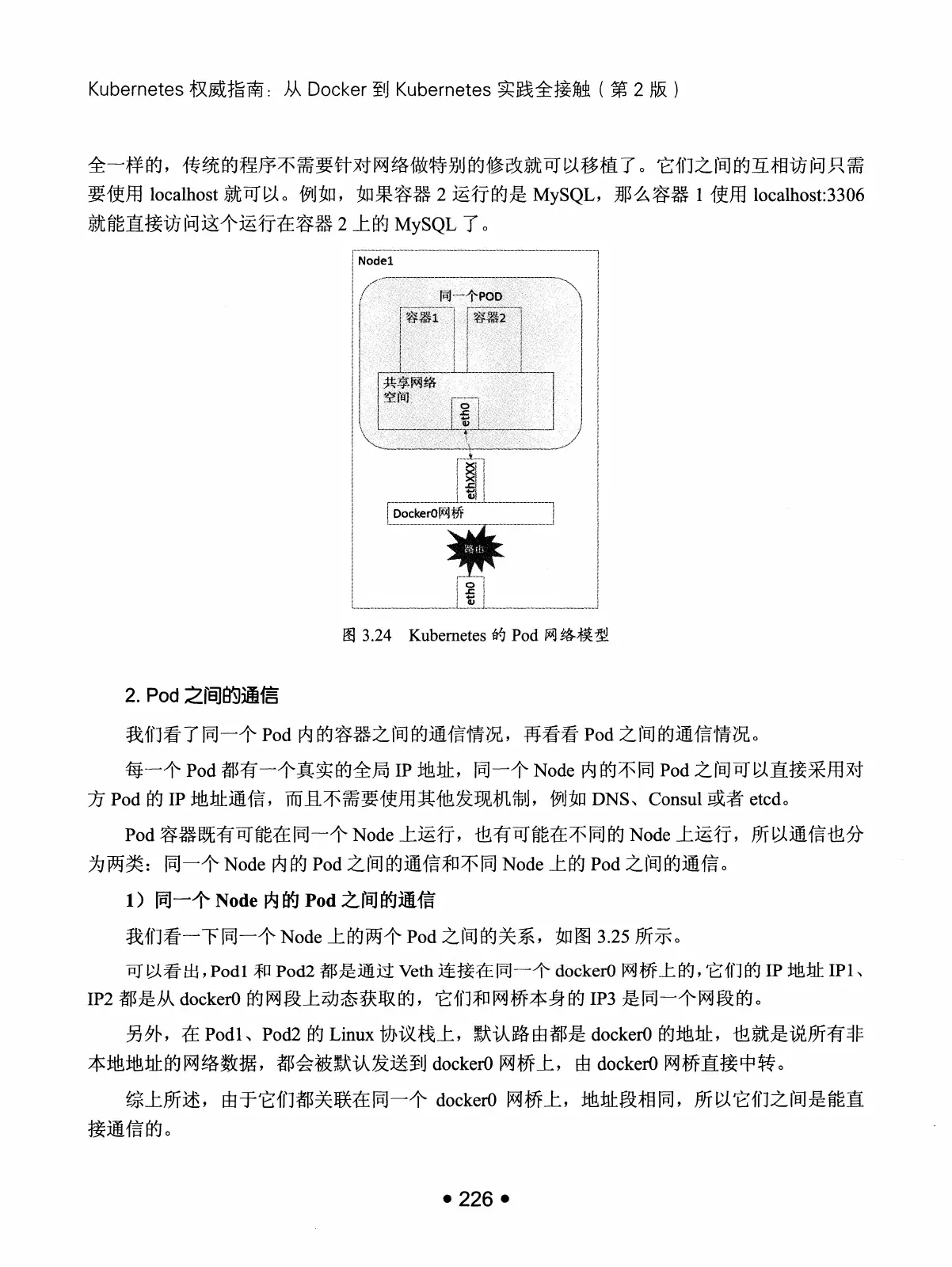 Kubernetes 权威指南：从 Docker 到 Kubernetes 实践全接触（第 2 版）

全一样的，传统的程序不需要针对网络做特别的修改就可以移植了。它们之间的互相访问只需要使用 localhost 就可以。例如，如果容器 2 运行的是 MySQL，那么容器 1 使用 localhost:3306 就能直接访问这个运行在容器 2 上的 MySQL 了。

Node1
同一个POD
容器1
容器2
共享网络空间
eth0
ethXXX
Docker0网桥
路由
eth0

图 3.24 Kubernetes 的 Pod 网络模型

2. Pod 之间的通信

我们看了同一个 Pod 内的容器之间的通信情况，再看看 Pod 之间的通信情况。

每一个 Pod 都有一个真实的全局 IP 地址，同一个 Node 内的不同 Pod 之间可以直接采用对方 Pod 的 IP 地址通信，而且不需要使用其他发现机制，例如 DNS、Consul 或者 etcd。

Pod 容器既有可能在同一个 Node 上运行，也有可能在不同的 Node 上运行，所以通信也分为两类：同一个 Node 内的 Pod 之间的通信和不同 Node 上的 Pod 之间的通信。

1）同一个 Node 内的 Pod 之间的通信

我们看一下同一个 Node 上的两个 Pod 之间的关系，如图 3.25 所示。

可以看出，Pod1 和 Pod2 都是通过 Veth 连接在同一个 docker0 网桥上的，它们的 IP 地址 IP1、IP2 都是从 docker0 的网段上动态获取的，它们和网桥本身的 IP3 是同一个网段的。

另外，在 Pod1、Pod2 的 Linux 协议栈上，默认路由都是 docker0 的地址，也就是说所有非本地地址的网络数据，都会被默认发送到 docker0 网桥上，由 docker0 网桥直接中转。

综上所述，由于它们都关联在同一个 docker0 网桥上，地址段相同，所以它们之间是能直接通信的。

• 226 •